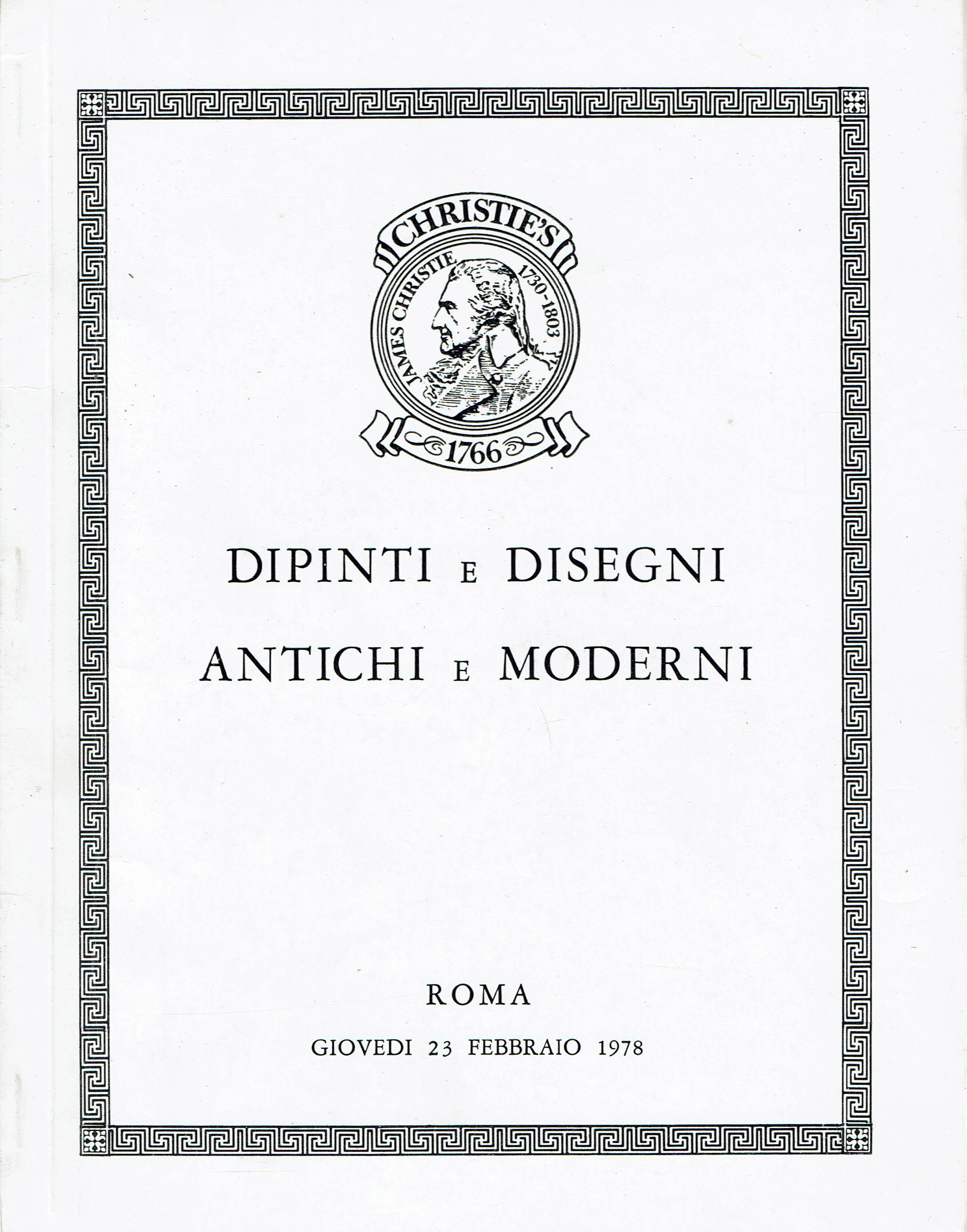 CHRISTIE'S
JAMES CHRISTIE 1730-1803
1766

DIPINTI E DISEGNI
ANTICHI E MODERNI

ROMA

GIOVEDI 23 FEBBRAIO 1978